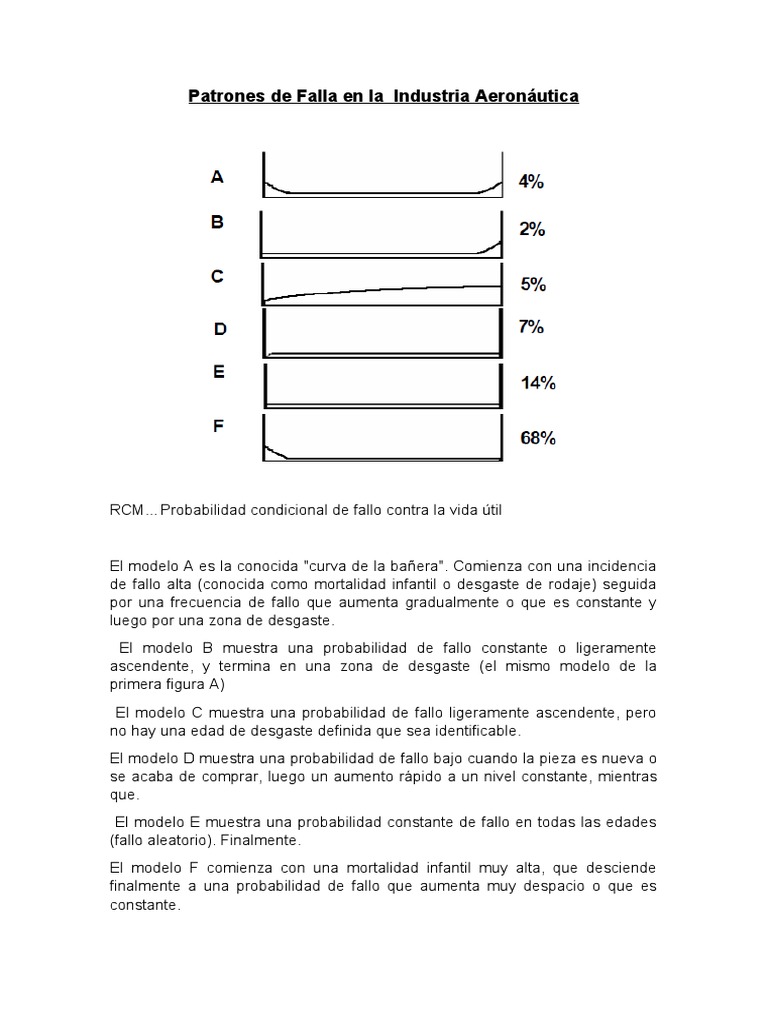 Patrones de Falla en la Industria Aeronáutica

A 4%

B 2%

C 5%

D 7%

E 14%

F 68%

RCM... Probabilidad condicional de fallo contra la vida útil

El modelo A es la conocida "curva de la bañera". Comienza con una incidencia de fallo alta (conocida como mortalidad infantil o desgaste de rodaje) seguida por una frecuencia de fallo que aumenta gradualmente o que es constante y luego por una zona de desgaste.

El modelo B muestra una probabilidad de fallo constante o ligeramente ascendente, y termina en una zona de desgaste (el mismo modelo de la primera figura A)

El modelo C muestra una probabilidad de fallo ligeramente ascendente, pero no hay una edad de desgaste definida que sea identificable.

El modelo D muestra una probabilidad de fallo bajo cuando la pieza es nueva o se acaba de comprar, luego un aumento rápido a un nivel constante, mientras que.

El modelo E muestra una probabilidad constante de fallo en todas las edades (fallo aleatorio). Finalmente.

El modelo F comienza con una mortalidad infantil muy alta, que desciende finalmente a una probabilidad de fallo que aumenta muy despacio o que es constante.